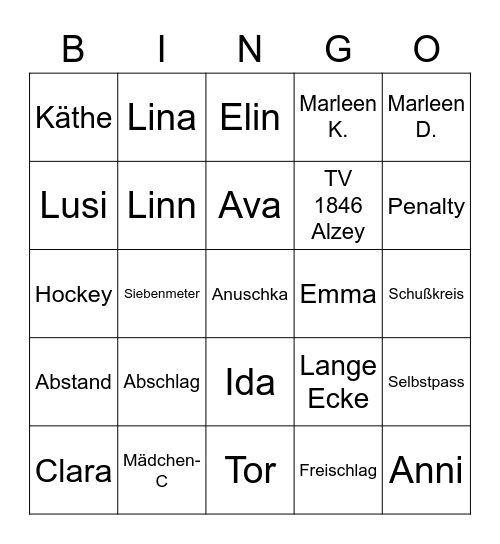 | B | I | N | G | O |
|---|---|---|---|---|
| Käthe | Lina | Elin | Marleen K. | Marleen D. |
| Lusi | Linn | Ava | TV 1846 Alzey | Penalty |
| Hockey | Siebenmeter | Anuschka | Emma | Schußkreis |
| Abstand | Abschlag | Ida | Lange Ecke | Selbstpass |
| Clara | Mädchen-C | Tor | Freischlag | Anni |